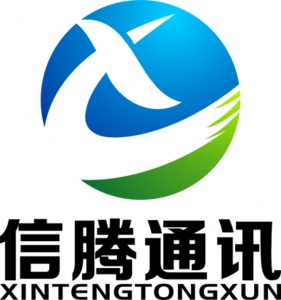 信腾通讯
XINTENGTONGXUN